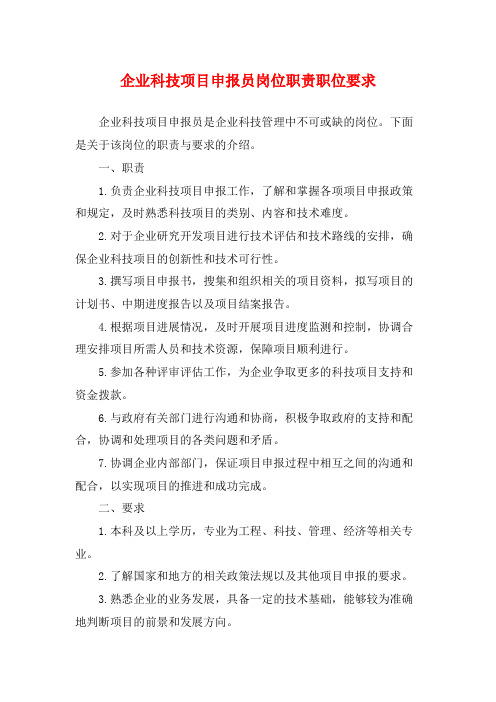 企业科技项目申报员岗位职责职位要求

企业科技项目申报员是企业科技管理中不可或缺的岗位。下面是关于该岗位的职责与要求的介绍。

一、职责

1.负责企业科技项目申报工作，了解和掌握各项项目申报政策和规定，及时熟悉科技项目的类别、内容和技术难度。

2.对于企业研究开发项目进行技术评估和技术路线的安排，确保企业科技项目的创新性和技术可行性。

3.撰写项目申报书，搜集和组织相关的项目资料，拟写项目的计划书、中期进度报告以及项目结案报告。

4.根据项目进展情况，及时开展项目进度监测和控制，协调合理安排项目所需人员和技术资源，保障项目顺利进行。

5.参加各种评审评估工作，为企业争取更多的科技项目支持和资金拨款。

6.与政府有关部门进行沟通和协商，积极争取政府的支持和配合，协调和处理项目的各类问题和矛盾。

7.协调企业内部部门，保证项目申报过程中相互之间的沟通和配合，以实现项目的推进和成功完成。

二、要求

1.本科及以上学历，专业为工程、科技、管理、经济等相关专业。

2.了解国家和地方的相关政策法规以及其他项目申报的要求。

3.熟悉企业的业务发展，具备一定的技术基础，能够较为准确地判断项目的前景和发展方向。